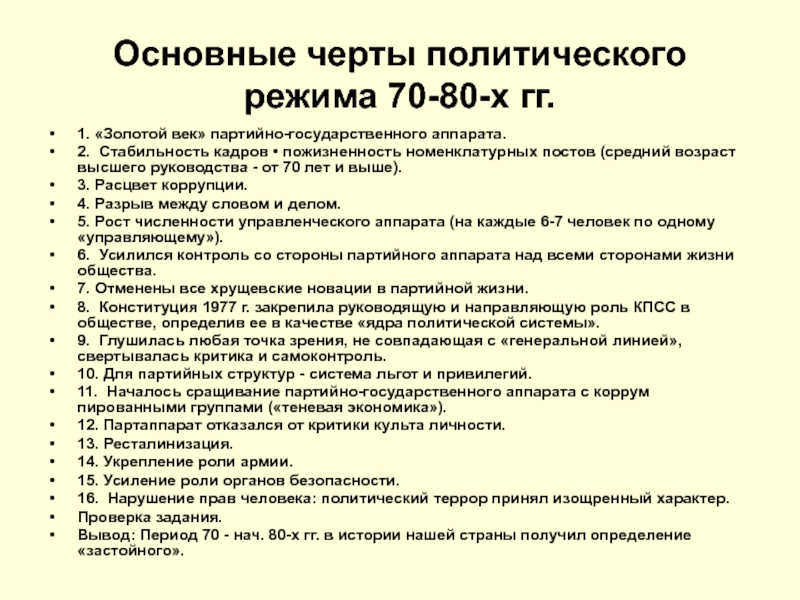 Основные черты политического режима 70-80-х гг.

• 1. «Золотой век» партийно-государственного аппарата.
• 2. Стабильность кадров • пожизненность номенклатурных постов (средний возраст высшего руководства - от 70 лет и выше).
• 3. Расцвет коррупции.
• 4. Разрыв между словом и делом.
• 5. Рост численности управленческого аппарата (на каждые 6-7 человек по одному «управляющему»).
• 6. Усилился контроль со стороны партийного аппарата над всеми сторонами жизни общества.
• 7. Отменены все хрущевские новации в партийной жизни.
• 8. Конституция 1977 г. закрепила руководящую и направляющую роль КПСС в обществе, определив ее в качестве «ядра политической системы».
• 9. Глушилась любая точка зрения, не совпадающая с «генеральной линией», свертывалась критика и самоконтроль.
• 10. Для партийных структур - система льгот и привилегий.
• 11. Началось сращивание партийно-государственного аппарата с коррум пированными группами («теневая экономика»).
• 12. Партаппарат отказался от критики культа личности.
• 13. Ресталинизация.
• 14. Укрепление роли армии.
• 15. Усиление роли органов безопасности.
• 16. Нарушение прав человека: политический террор принял изощренный характер.
• Проверка задания.
• Вывод: Период 70 - нач. 80-х гг. в истории нашей страны получил определение «застойного».